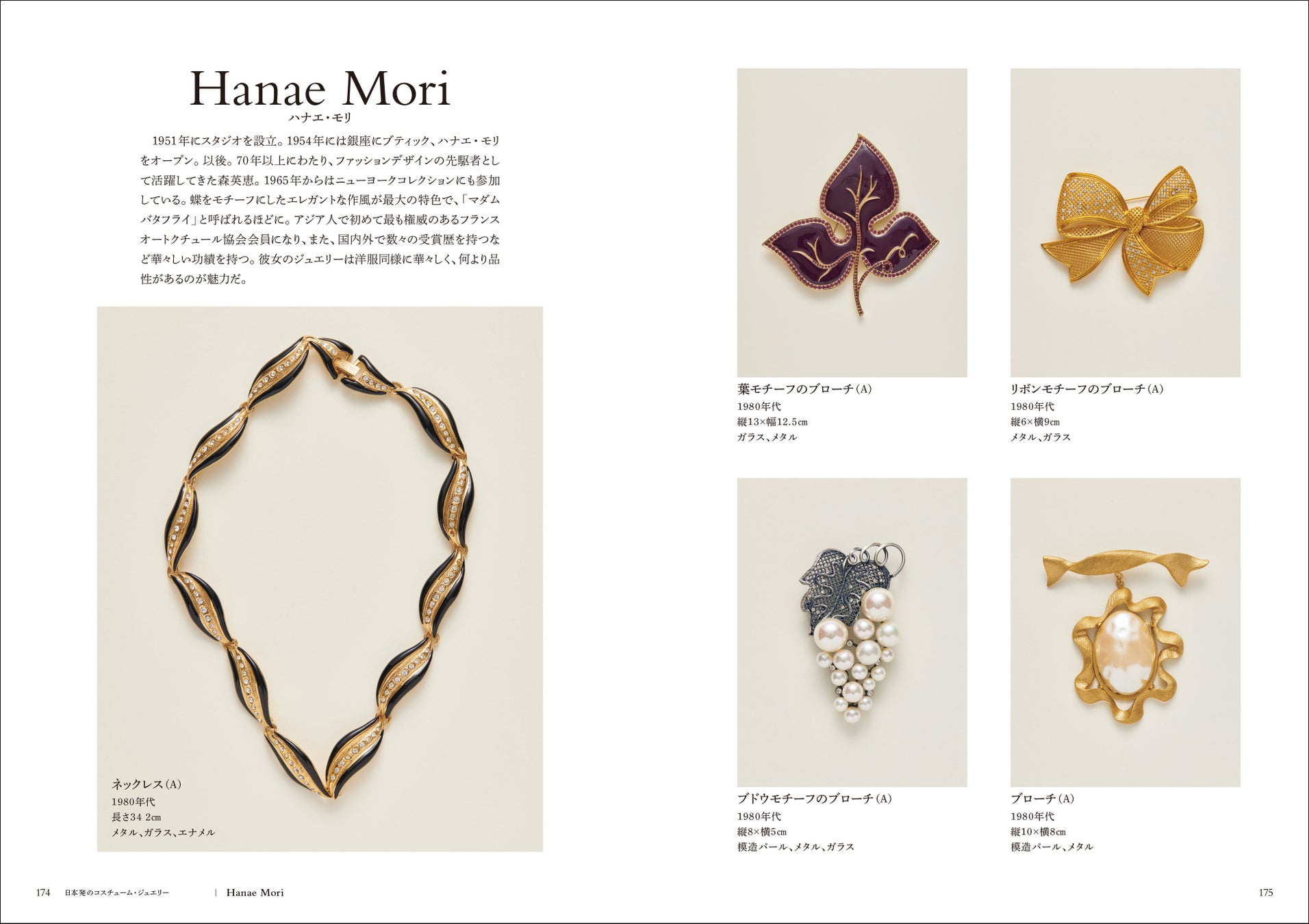 Hanae Mori
ハナエ・モリ

1951年にスタジオを設立。1954年には銀座にブティック、ハナエ・モリをオープン。以後。70年以上にわたり、ファッションデザインの先駆者として活躍してきた森英恵。1965年からはニューヨークコレクションにも参加している。蝶をモチーフにしたエレガントな作風が最大の特色で、「マダムバタフライ」と呼ばれるほどに。アジア人で初めて最も権威のあるフランスオートクチュール協会会員になり、また、国内外で数々の受賞歴を持つなど華々しい功績を持つ。彼女のジュエリーは洋服同様に華々しく、何より品性があるのが魅力だ。

ネックレス(A)
1980年代
長さ34 2cm
メタル、ガラス、エナメル

葉モチーフのブローチ(A)
1980年代
縦13×幅12.5cm
ガラス、メタル

リボンモチーフのブローチ(A)
1980年代
縦6×横9cm
メタル、ガラス

ブドウモチーフのブローチ(A)
1980年代
縦8×横5cm
模造パール、メタル、ガラス

ブローチ(A)
1980年代
縦10×横8cm
模造パール、メタル

174 日本発のコスチューム・ジュエリー | Hanae Mori

175